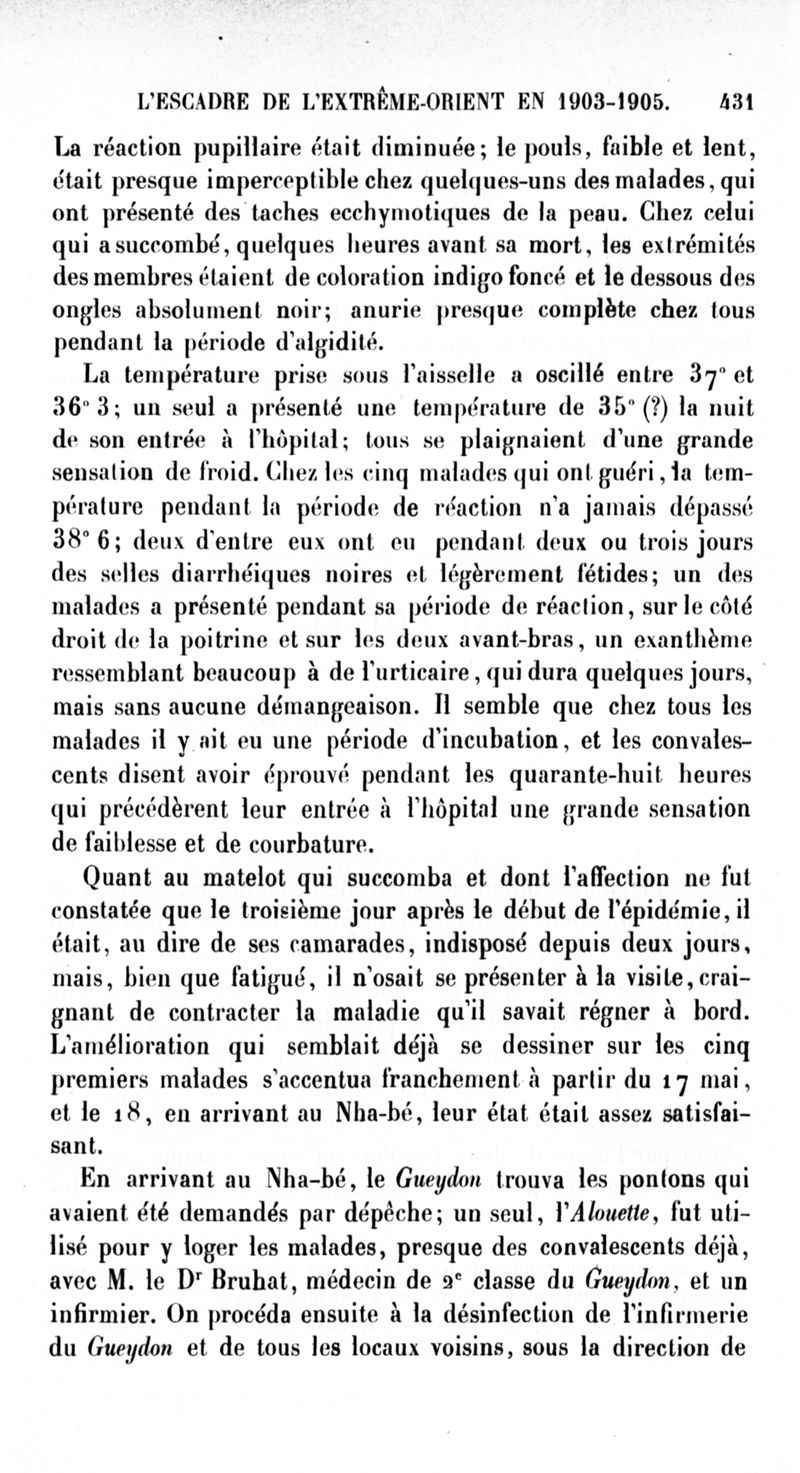 L'ESCADRE DE L'EXTRÊME-ORIENT EN 1903-1905. 431

La réaction pupillaire était diminuée; le pouls, faible et lent, était presque imperceptible chez quelques-uns des malades, qui ont présenté des taches ecchymotiques de la peau. Chez celui qui a succombé, quelques heures avant sa mort, les extrémités des membres étaient de coloration indigo foncé et le dessous des ongles absolument noir; anurie presque complète chez tous pendant la période d'algidité.

La température prise sous l'aisselle a oscillé entre 37° et 36° 3; un seul a présenté une température de 35° (?) la nuit de son entrée à l'hôpital; tous se plaignaient d'une grande sensation de froid. Chez les cinq malades qui ont guéri, la température pendant la période de réaction n'a jamais dépassé 38° 6; deux d'entre eux ont eu pendant deux ou trois jours des selles diarrhéiques noires et légèrement fétides; un des malades a présenté pendant sa période de réaction, sur le côté droit de la poitrine et sur les deux avant-bras, un exanthème ressemblant beaucoup à de l'urticaire, qui dura quelques jours, mais sans aucune démangeaison. Il semble que chez tous les malades il y ait eu une période d'incubation, et les convalescents disent avoir éprouvé pendant les quarante-huit heures qui précédèrent leur entrée à l'hôpital une grande sensation de faiblesse et de courbature.

Quant au matelot qui succomba et dont l'affection ne fut constatée que le troisième jour après le début de l'épidémie, il était, au dire de ses camarades, indisposé depuis deux jours, mais, bien que fatigué, il n'osait se présenter à la visite, craignant de contracter la maladie qu'il savait régner à bord. L'amélioration qui semblait déjà se dessiner sur les cinq premiers malades s'accentua franchement à partir du 17 mai, et le 18, en arrivant au Nha-bé, leur état était assez satisfaisant.

En arrivant au Nha-bé, le Gueydon trouva les pontons qui avaient été demandés par dépêche; un seul, l'Alouette, fut utilisé pour y loger les malades, presque des convalescents déjà, avec M. le Dr Bruhat, médecin de 2e classe du Gueydon, et un infirmier. On procéda ensuite à la désinfection de l'infirmerie du Gueydon et de tous les locaux voisins, sous la direction de